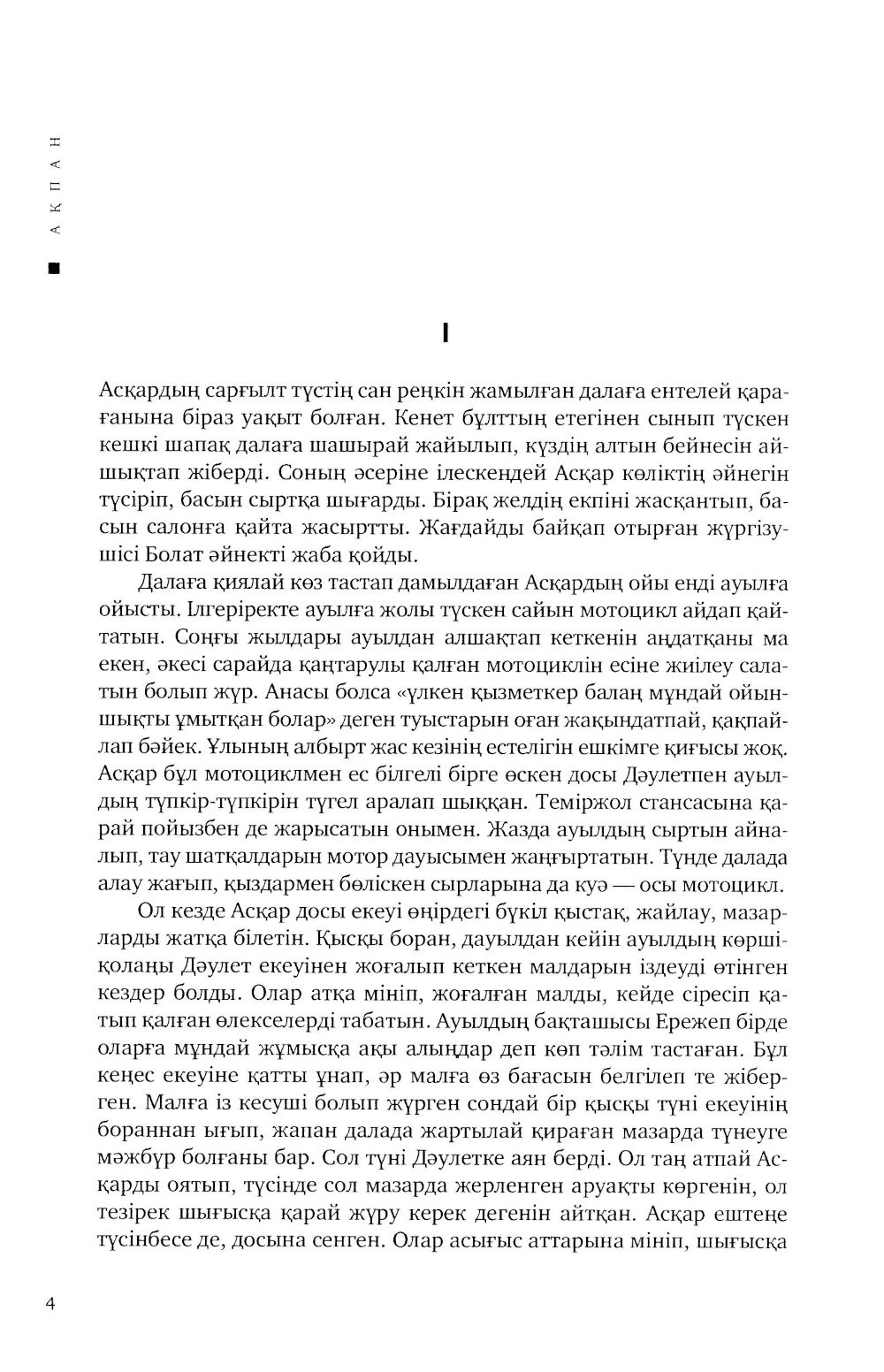 АҚПАН

I

Асқардың сарғылт түстің сан реңкін жамылған далаға ентелей қарағанына біраз уақыт болған. Кенет бұлттың етегінен сынып түскен кешкі шапақ далаға шашырай жайылып, күздің алтын бейнесін айшықтап жіберді. Соның әсеріне ілескендей Асқар көліктің әйнегін түсіріп, басын сыртқа шығарды. Бірақ желдің екпіні жасқантып, басын салонға қайта жасыртты. Жағдайды байқап отырған жүргізушісі Болат әйнекті жаба қойды.

Далаға қиялай көз тастап дамылдаған Асқардың ойы енді ауылға ойысты. Ілгеріректе ауылға жолы түскен сайын мотоцикл айдап қайтатын. Соңғы жылдары ауылдан алшақтап кеткенін аңдатқаны ма екен, әкесі сарайда қаңтарулы қалған мотоциклін есіне жиілеу салатын болып жүр. Анасы болса «үлкен қызметкер балаң мұндай ойыншықты ұмытқан болар» деген туыстарын оған жақындатпай, қақпайлап бәйек. Ұлының албырт жас кезінің естелігін ешкімге қиғысы жоқ. Асқар бұл мотоциклмен ес білгелі бірге өскен досы Дәулетпен ауылдың түпкір-түпкірін түгел аралап шыққан. Теміржол стансасына қарай пойызбен де жарысатын онымен. Жазда ауылдың сыртын айналып, тау шатқалдарын мотор дауысымен жаңғыртатын. Түнде далада алау жағып, қыздармен бөліскен сырларына да куә — осы мотоцикл.

Ол кезде Асқар досы екеуі өңірдегі бүкіл қыстақ, жайлау, мазарларды жатқа білетін. Қысқы боран, дауылдан кейін ауылдың көршіқолаңы Дәулет екеуінен жоғалып кеткен малдарын іздеуді өтінген кездер болды. Олар атқа мініп, жоғалған малды, кейде сіресіп қатып қалған өлекселерді табатын. Ауылдың бақташысы Ережеп бірде оларға мұндай жұмысқа ақы алыңдар деп көп тәлім тастаған. Бұл кеңес екеуіне қатты ұнап, әр малға өз бағасын белгілеп те жіберген. Малға із кесуші болып жүрген сондай бір қысқы түні екеуінің бораннан ығып, жапан далада жартылай қираған мазарда түнеуге мәжбүр болғаны бар. Сол түні Дәулетке аян берді. Ол таң атпай Асқарды оятып, түсінде сол мазарда жерленген аруақты көргенін, ол тезірек шығысқа қарай жүру керек дегенін айтқан. Асқар ештеңе түсінбесе де, досына сенген. Олар асығыс аттарына мініп, шығысқа

4